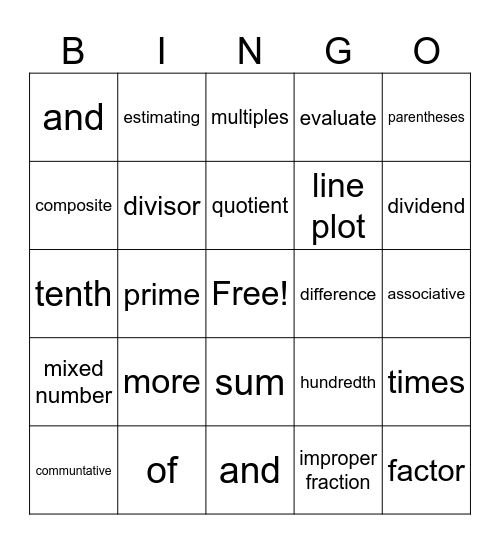 | B | I | N | G | O |
|---|---|---|---|---|
| and | estimating | multiples | evaluate | parentheses |
| composite | divisor | quotient | line plot | dividend |
| tenth | prime | Free! | difference | associative |
| mixed number | more | sum | hundredth | times |
| communtative | of | and | improper fraction | factor |